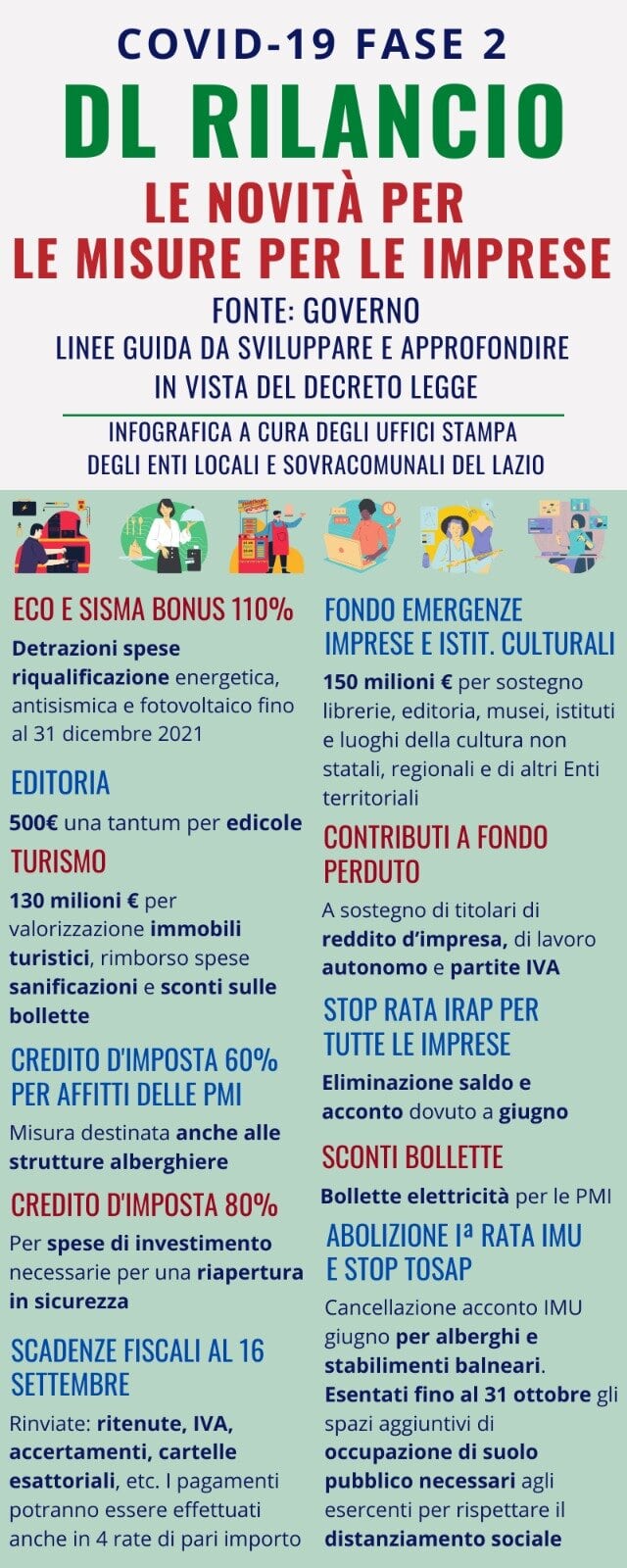 COVID-19 FASE 2

DL RILANCIO

LE NOVITÀ PER
LE MISURE PER LE IMPRESE

FONTE: GOVERNO
LINEE GUIDA DA SVILUPPARE E APPROFONDIRE
IN VISTA DEL DECRETO LEGGE

INFOGRAFICA A CURA DEGLI UFFICI STAMPA
DEGLI ENTI LOCALI E SOVRACOMUNALI DEL LAZIO

ECO E SISMA BONUS 110%

Detrazioni spese riqualificazione energetica, antisismica e fotovoltaico fino al 31 dicembre 2021

EDITORIA

500€ una tantum per edicole

TURISMO

130 milioni € per valorizzazione immobili turistici, rimborso spese sanificazioni e sconti sulle bollette

CREDITO D'IMPOSTA 60% PER AFFITTI DELLE PMI

Misura destinata anche alle strutture alberghiere

CREDITO D'IMPOSTA 80%

Per spese di investimento necessarie per una riapertura in sicurezza

SCADENZE FISCALI AL 16 SETTEMBRE

Rinviate: ritenute, IVA, accertamenti, cartelle esattoriali, etc. I pagamenti potranno essere effettuati anche in 4 rate di pari importo

FONDO EMERGENZE IMPRESE E ISTIT. CULTURALI

150 milioni € per sostegno librerie, editoria, musei, istituti e luoghi della cultura non statali, regionali e di altri Enti territoriali

CONTRIBUTI A FONDO PERDUTO

A sostegno di titolari di reddito d'impresa, di lavoro autonomo e partite IVA

STOP RATA IRAP PER TUTTE LE IMPRESE

Eliminazione saldo e acconto dovuto a giugno

SCONTI BOLLETTE

Bollette elettricità per le PMI

ABOLIZIONE Iª RATA IMU E STOP TOSAP

Cancellazione acconto IMU giugno per alberghi e stabilimenti balneari. Esentati fino al 31 ottobre gli spazi aggiuntivi di occupazione di suolo pubblico necessari agli esercenti per rispettare il distanziamento sociale